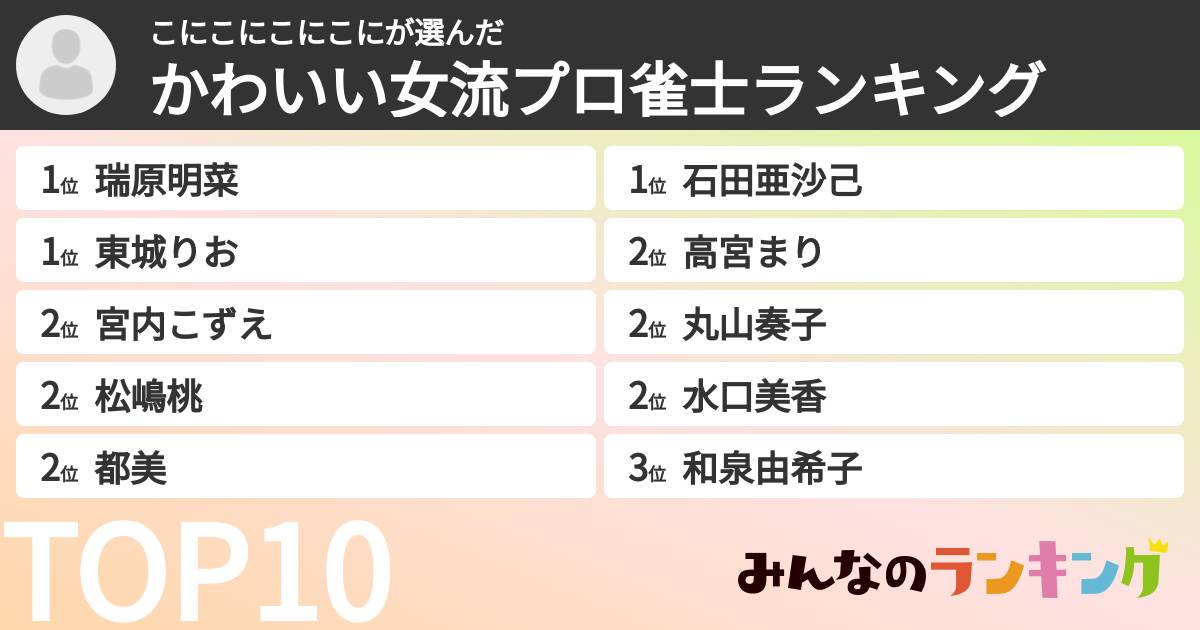 こにこにこにこにが選んだ
かわいい女流プロ雀士ランキング

1位 瑞原明菜
1位 東城りお
2位 宮内こずえ
2位 松嶋桃
2位 都美

1位 石田亜沙己
2位 高宮まり
2位 丸山奏子
2位 水口美香
3位 和泉由希子

TOP10

みんなのランキング